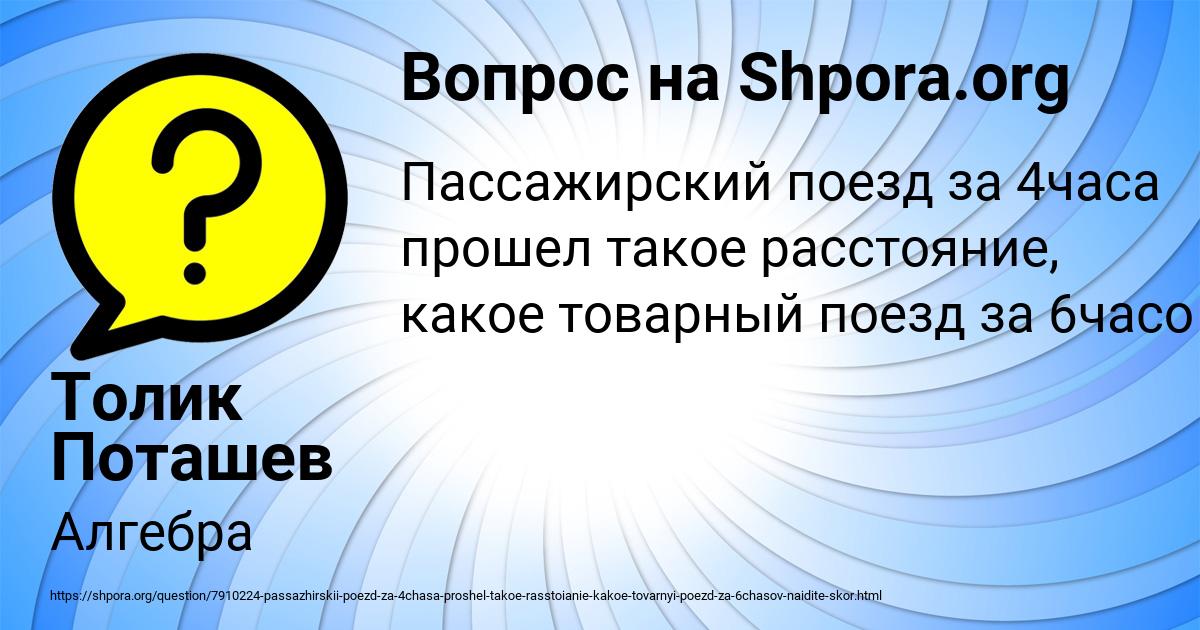 Вопрос на Shpora.org

Пассажирский поезд за 4часа прошел такое расстояние, какое товарный поезд за 6часо

Толик Поташев

Алгебра

https://shpora.org/question/7910224-passazhirskii-poezd-za-4chasa-proshel-takoe-rasstoianie-kakoe-tovarnyi-poezd-za-6chasov-naidite-skor.html